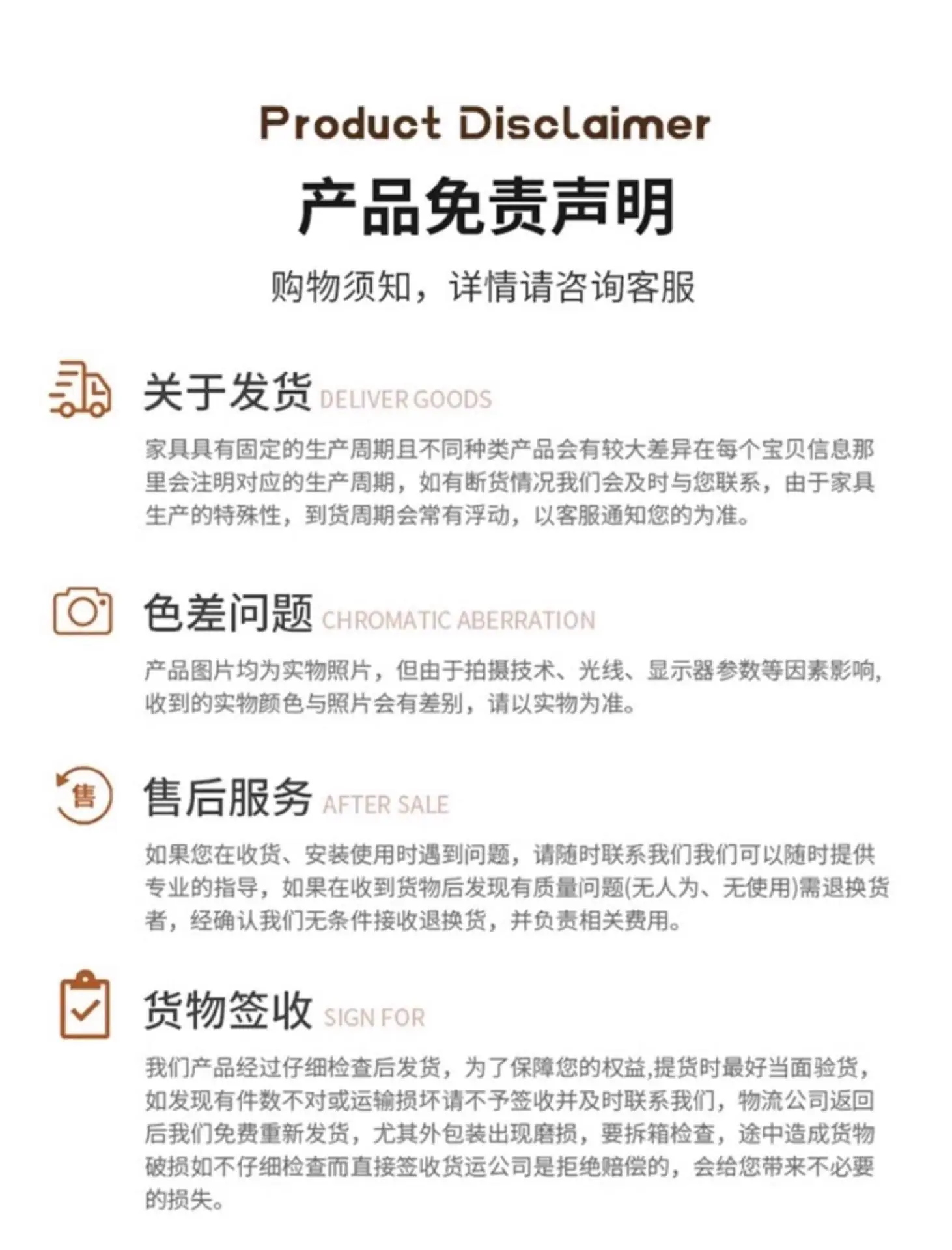 Product Disclaimer

产品免责声明

购物须知，详情请咨询客服

关于发货 DELIVER GOODS

家具具有固定的生产周期且不同种类产品会有较大差异在每个宝贝信息那里会注明对应的生产周期，如有断货情况我们会及时与您联系，由于家具生产的特殊性，到货周期会常有浮动，以客服通知您的为准。

色差问题 CHROMATIC ABERRATION

产品图片均为实物照片，但由于拍摄技术、光线、显示器参数等因素影响，收到的实物颜色与照片会有差别，请以实物为准。

售

售后服务 AFTER SALE

如果您在收货、安装使用时遇到问题，请随时联系我们我们可以随时提供专业的指导，如果在收到货物后发现有质量问题(无人为、无使用)需退换货者，经确认我们无条件接收退换货，并负责相关费用。

货物签收 SIGN FOR

我们产品经过仔细检查后发货，为了保障您的权益,提货时最好当面验货，如发现有件数不对或运输损坏请不予签收并及时联系我们，物流公司返回后我们免费重新发货，尤其外包装出现磨损，要拆箱检查，途中造成货物破损如不仔细检查而直接签收货运公司是拒绝赔偿的，会给您带来不必要的损失。